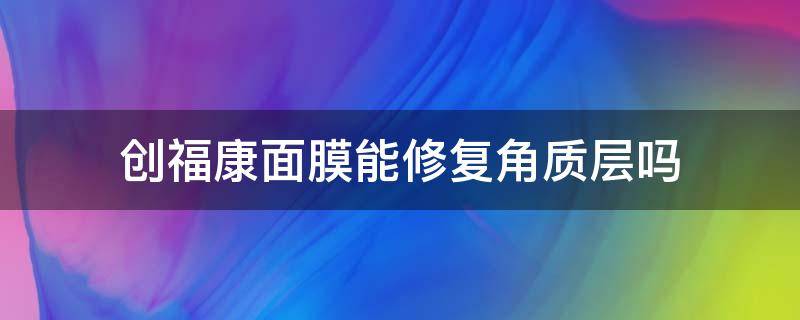 创福康面膜能修复角质层吗